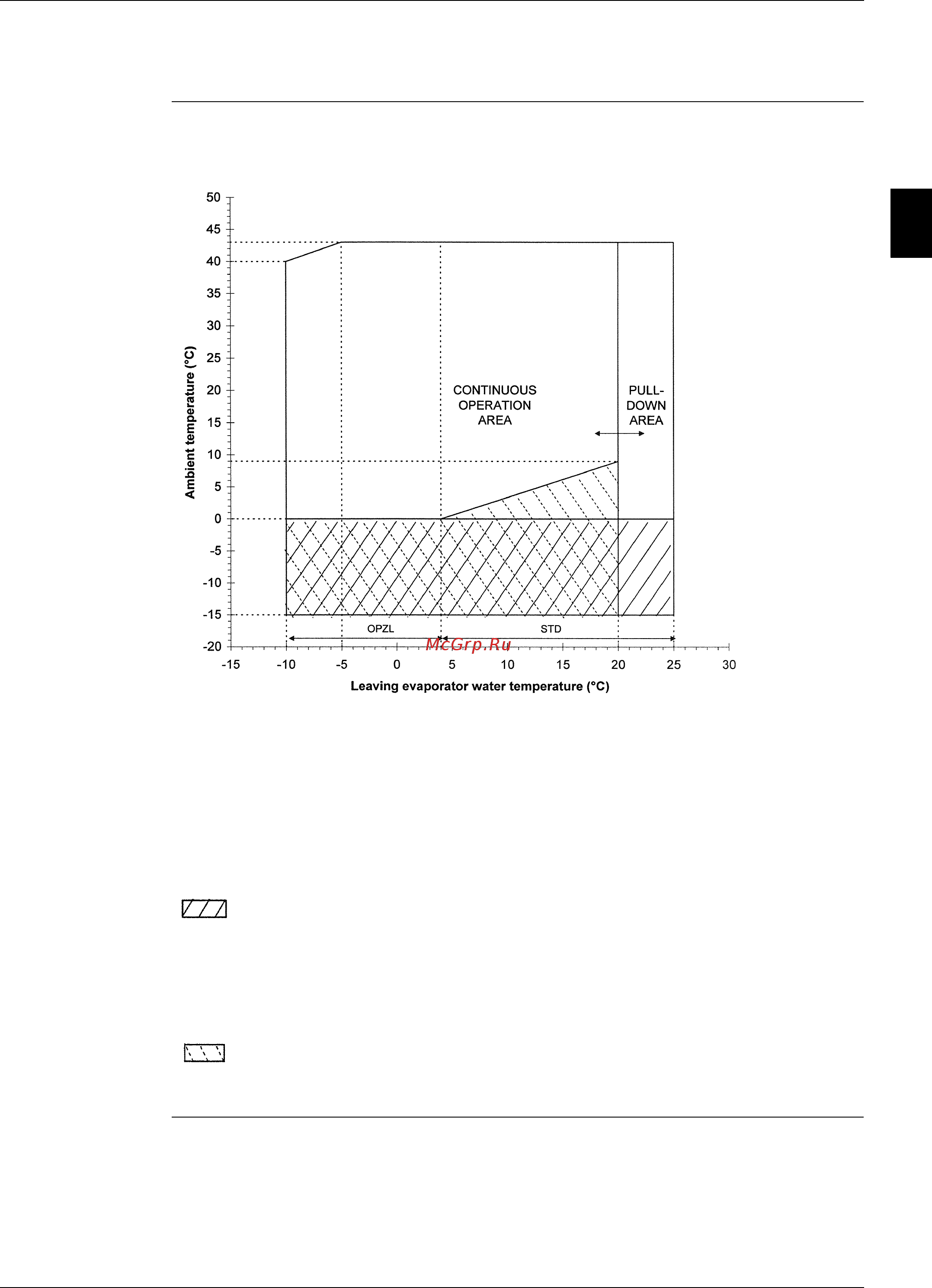 50
45
40
35
30
25
20
15
10
5
0
-5
-10
-15
-20

Ambient temperature (°C)

CONTINUOUS OPERATION AREA

PULL-DOWN AREA

OPZL

STD

McGrp.Ru

-15 -10 -5 0 5 10 15 20 25 30

Leaving evaporator water temperature (°C)